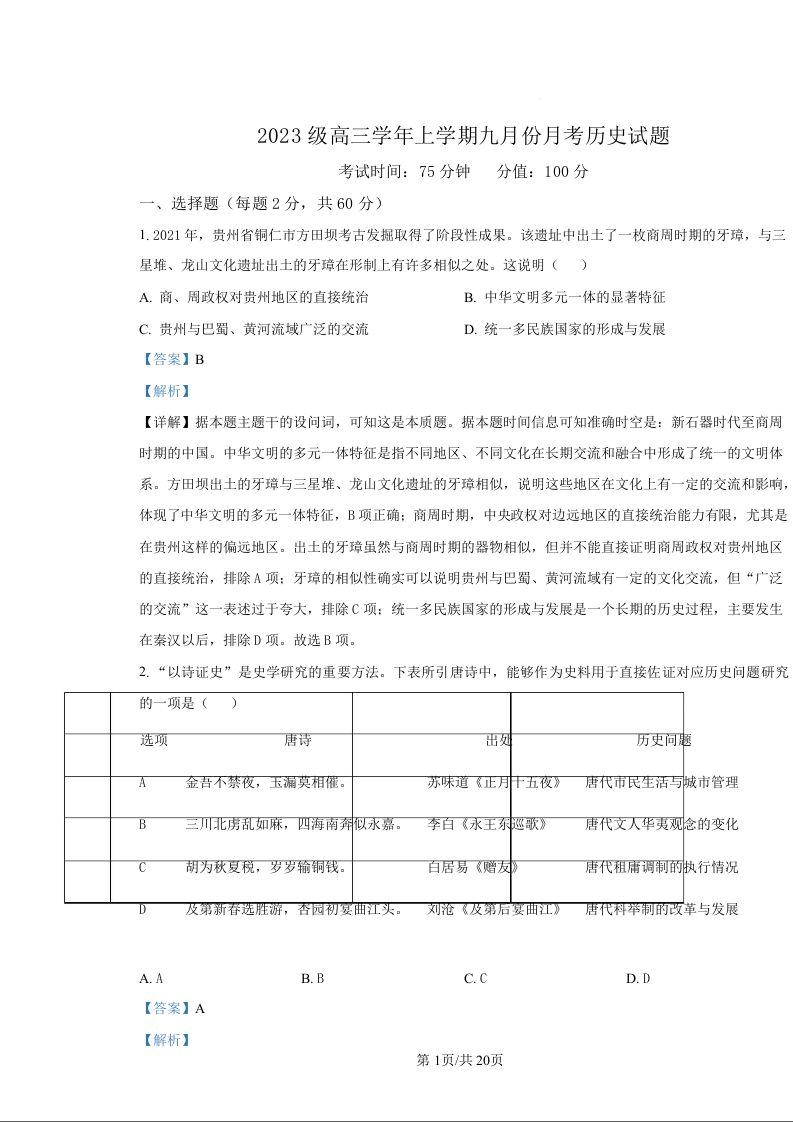 2023级高三学年上学期九月份月考历史试题

考试时间：75分钟　　分值：100分

一、选择题（每题2分，共60分）

1. 2021年，贵州省铜仁市方田坝考古发掘取得了阶段性成果。该遗址中出土了一枚商周时期的牙璋，与三星堆、龙山文化遗址出土的牙璋在形制上有许多相似之处。这说明（　　）

A. 商、周政权对贵州地区的直接统治

B. 中华文明多元一体的显著特征

C. 贵州与巴蜀、黄河流域广泛的交流

D. 统一多民族国家的形成与发展

【答案】B

【解析】

【详解】据本题主题干的设问词，可知这是本质题。据本题时间信息可知准确时空是：新石器时代至商周时期的中国。中华文明的多元一体特征是指不同地区、不同文化在长期交流和融合中形成了统一的文明体系。方田坝出土的牙璋与三星堆、龙山文化遗址的牙璋相似，说明这些地区在文化上有一定的交流和影响，体现了中华文明的多元一体特征，B项正确；商周时期，中央政权对边远地区的直接统治能力有限，尤其是在贵州这样的偏远地区。出土的牙璋虽然与商周时期的器物相似，但并不能直接证明商周政权对贵州地区的直接统治，排除A项；牙璋的相似性确实可以说明贵州与巴蜀、黄河流域有一定的文化交流，但“广泛的交流”这一表述过于夸大，排除C项；统一多民族国家的形成与发展是一个长期的历史过程，主要发生在秦汉以后，排除D项。故选B项。

2. “以诗证史”是史学研究的重要方法。下表所引唐诗中，能够作为史料用于直接佐证对应历史问题研究的一项是（　　）

| 选项 | 唐诗 | 出处 | 历史问题 |
|---|---|---|---|
| A | 金吾不禁夜，玉漏莫相催。 | 苏味道《正月十五夜》 | 唐代市民生活与城市管理 |
| B | 三川北虏乱如麻，四海南奔似永嘉。 | 李白《永王东巡歌》 | 唐代文人华夷观念的变化 |
| C | 胡为秋夏税，岁岁输铜钱。 | 白居易《赠友》 | 唐代租庸调制的执行情况 |
| D | 及第新春选胜游，杏园初宴曲江头。 | 刘沧《及第后宴曲江》 | 唐代科举制的改革与发展 |

A. A　　B. B　　C. C　　D. D

【答案】A

【解析】

第1页/共20页